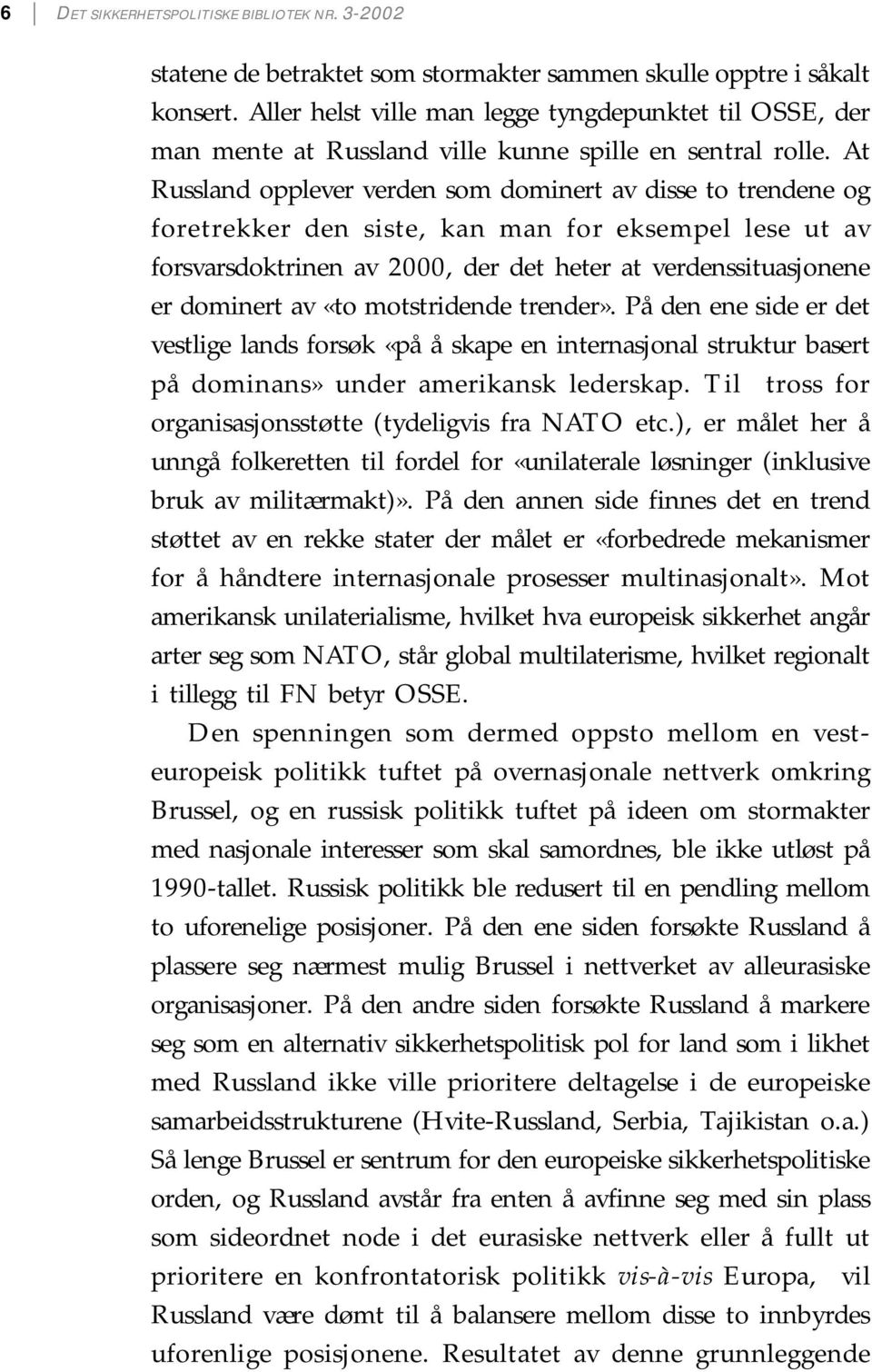 6 DET SIKKERHETSPOLITISKE BIBLIOTEK NR. 3-2002

statene de betraktet som stormakter sammen skulle opptre i såkalt konsert. Aller helst ville man legge tyngdepunktet til OSSE, der man mente at Russland ville kunne spille en sentral rolle. At Russland opplever verden som dominert av disse to trendene og foretrekker den siste, kan man for eksempel lese ut av forsvarsdoktrinen av 2000, der det heter at verdenssituasjonene er dominert av «to motstridende trender». På den ene side er det vestlige lands forsøk «på å skape en internasjonal struktur basert på dominans» under amerikansk lederskap. Til tross for organisasjonsstøtte (tydeligvis fra NATO etc.), er målet her å unngå folkeretten til fordel for «unilaterale løsninger (inklusive bruk av militærmakt)». På den annen side finnes det en trend støttet av en rekke stater der målet er «forbedrede mekanismer for å håndtere internasjonale prosesser multinasjonalt». Mot amerikansk unilaterialisme, hvilket hva europeisk sikkerhet angår arter seg som NATO, står global multilaterisme, hvilket regionalt i tillegg til FN betyr OSSE.

Den spenningen som dermed oppsto mellom en vesteuropeisk politikk tuftet på overnasjonale nettverk omkring Brussel, og en russisk politikk tuftet på ideen om stormakter med nasjonale interesser som skal samordnes, ble ikke utløst på 1990-tallet. Russisk politikk ble redusert til en pendling mellom to uforenelige posisjoner. På den ene siden forsøkte Russland å plassere seg nærmest mulig Brussel i nettverket av alleurasiske organisasjoner. På den andre siden forsøkte Russland å markere seg som en alternativ sikkerhetspolitisk pol for land som i likhet med Russland ikke ville prioritere deltagelse i de europeiske samarbeidsstrukturene (Hvite-Russland, Serbia, Tajikistan o.a.) Så lenge Brussel er sentrum for den europeiske sikkerhetspolitiske orden, og Russland avstår fra enten å avfinne seg med sin plass som sideordnet node i det eurasiske nettverk eller å fullt ut prioritere en konfrontatorisk politikk vis-à-vis Europa, vil Russland være dømt til å balansere mellom disse to innbyrdes uforenlige posisjonene. Resultatet av denne grunnleggende